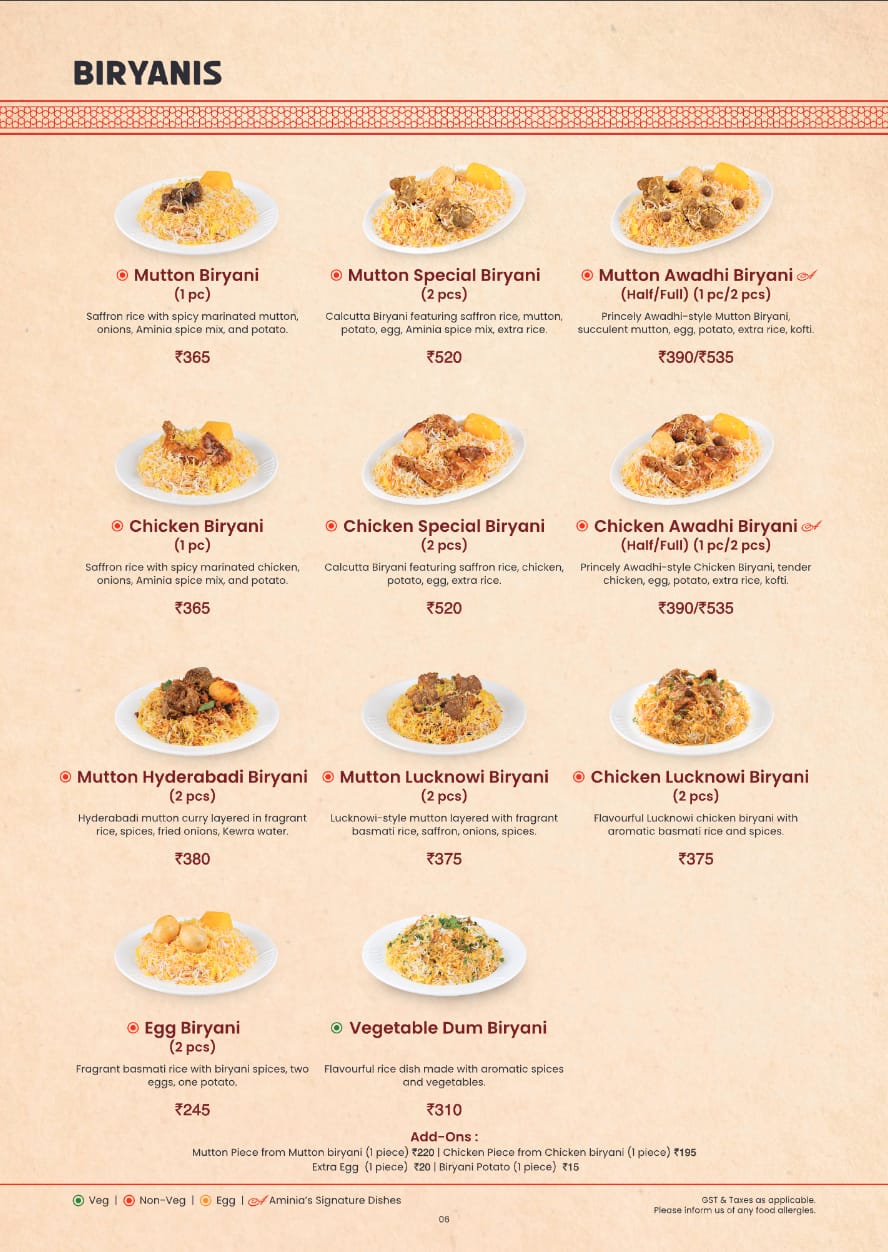 BIRYANIS

Mutton Biryani
(1 pc)
Saffron rice with spicy marinated mutton, onions, Aminia spice mix, and potato.
₹365

Mutton Special Biryani
(2 pcs)
Calcutta Biryani featuring saffron rice, mutton, potato, egg, Aminia spice mix, extra rice.
₹520

Mutton Awadhi Biryani
(Half/Full) (1 pc/2 pcs)
Princely Awadhi-style Mutton Biryani, succulent mutton, egg, potato, extra rice, kofti.
₹390/₹535

Chicken Biryani
(1 pc)
Saffron rice with spicy marinated chicken, onions, Aminia spice mix, and potato.
₹365

Chicken Special Biryani
(2 pcs)
Calcutta Biryani featuring saffron rice, chicken, potato, egg, extra rice.
₹520

Chicken Awadhi Biryani
(Half/Full) (1 pc/2 pcs)
Princely Awadhi-style Chicken Biryani, tender chicken, egg, potato, extra rice, kofti.
₹390/₹535

Mutton Hyderabadi Biryani
(2 pcs)
Hyderabadi mutton curry layered in fragrant rice, spices, fried onions, Kewra water.
₹380

Mutton Lucknowi Biryani
(2 pcs)
Lucknowi-style mutton layered with fragrant basmati rice, saffron, onions, spices.
₹375

Chicken Lucknowi Biryani
(2 pcs)
Flavourful Lucknowi chicken biryani with aromatic basmati rice and spices.
₹375

Egg Biryani
(2 pcs)
Fragrant basmati rice with biryani spices, two eggs, one potato.
₹245

Vegetable Dum Biryani
Flavourful rice dish made with aromatic spices and vegetables.
₹310

Add-Ons :
Mutton Piece from Mutton biryani (1 piece) ₹220 | Chicken Piece from Chicken biryani (1 piece) ₹195
Extra Egg (1 piece) ₹20 | Biryani Potato (1 piece) ₹15

Veg | Non-Veg | Egg | Aminia's Signature Dishes

GST & Taxes as applicable.
Please inform us of any food allergies.

06